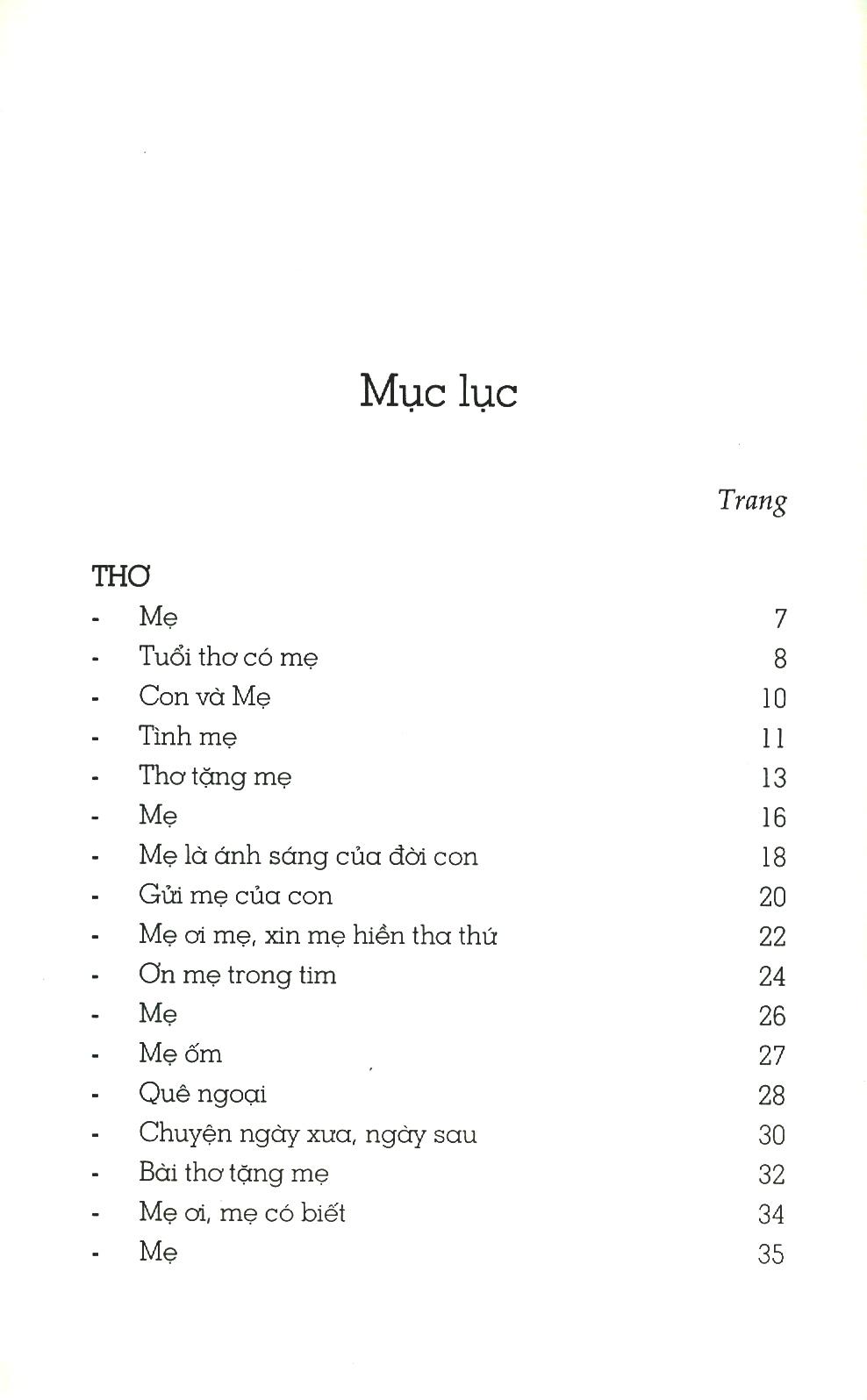 Mục lục

Trang

THƠ
- Mẹ 7
- Tuổi thơ có mẹ 8
- Con và Mẹ 10
- Tình mẹ 11
- Thơ tặng mẹ 13
- Mẹ 16
- Mẹ là ánh sáng của đời con 18
- Gửi mẹ của con 20
- Mẹ ơi mẹ, xin mẹ hiền tha thứ 22
- Ơn mẹ trong tim 24
- Mẹ 26
- Mẹ ốm 27
- Quê ngoại 28
- Chuyện ngày xưa, ngày sau 30
- Bài thơ tặng mẹ 32
- Mẹ ơi, mẹ có biết 34
- Mẹ 35